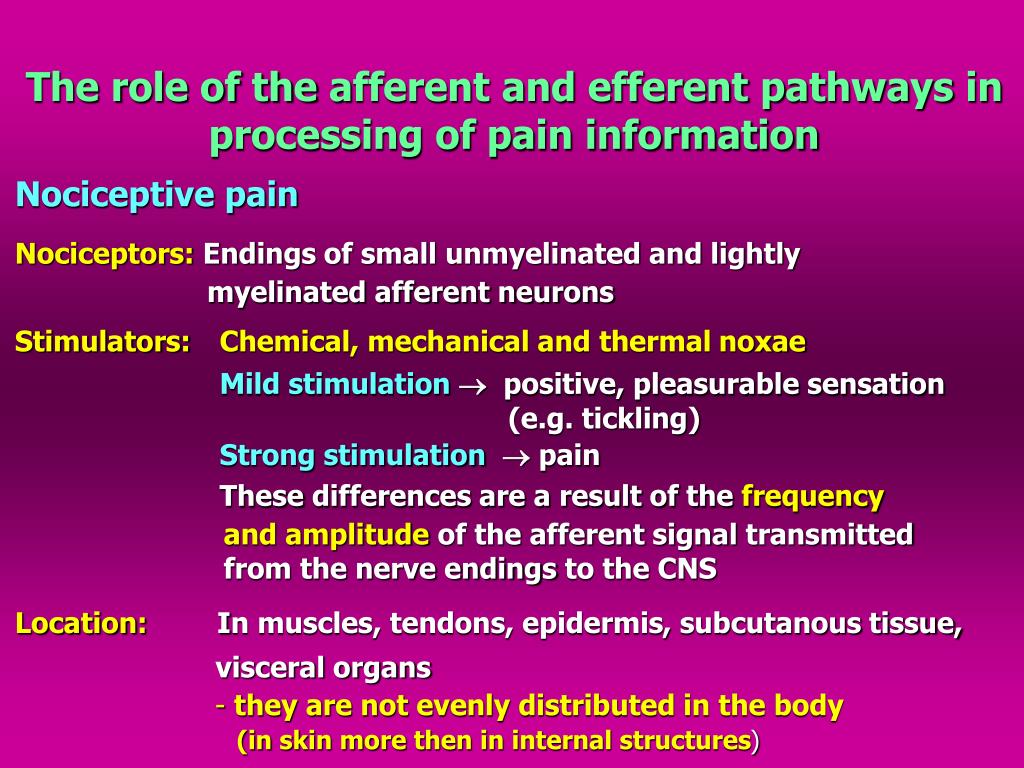 The role of the afferent and efferent pathways in processing of pain information

Nociceptive pain

Nociceptors: Endings of small unmyelinated and lightly myelinated afferent neurons

Stimulators: Chemical, mechanical and thermal noxae

Mild stimulation $\rightarrow$ positive, pleasurable sensation (e.g. tickling)

Strong stimulation $\rightarrow$ pain

These differences are a result of the frequency and amplitude of the afferent signal transmitted from the nerve endings to the CNS

Location: In muscles, tendons, epidermis, subcutanous tissue, visceral organs

- they are not evenly distributed in the body (in skin more then in internal structures)